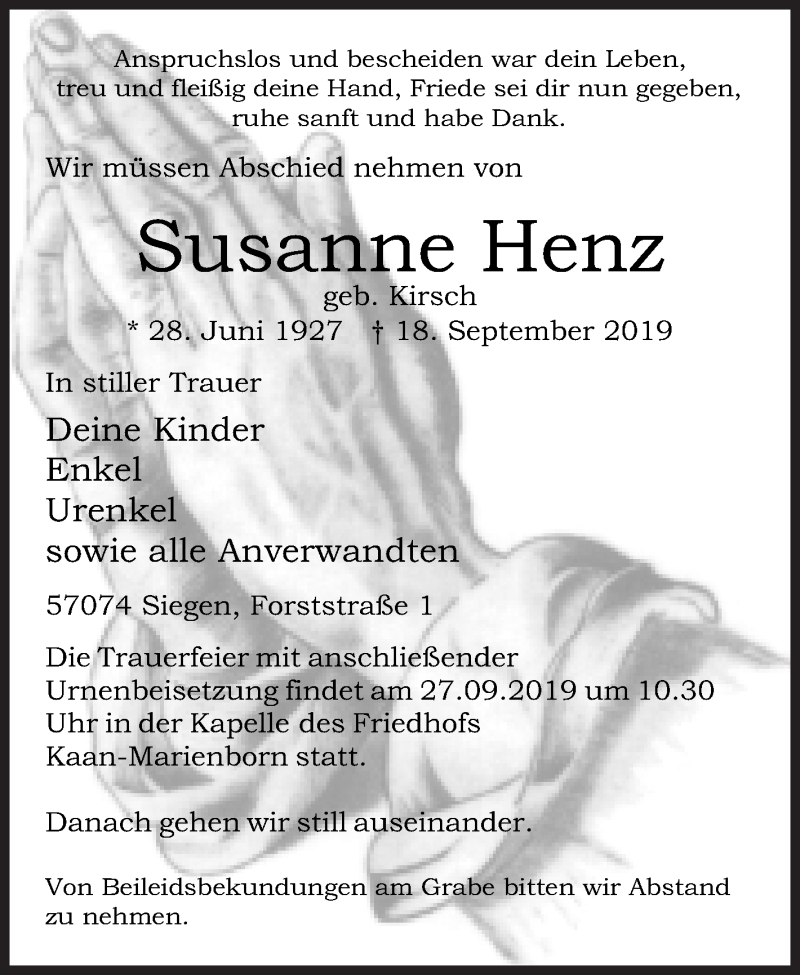 Anspruchslos und bescheiden war dein Leben,
treu und fleißig deine Hand, Friede sei dir nun gegeben,
ruhe sanft und habe Dank.

Wir müssen Abschied nehmen von

Susanne Henz
geb. Kirsch
* 28. Juni 1927 † 18. September 2019

In stiller Trauer

Deine Kinder
Enkel
Urenkel
sowie alle Anverwandten

57074 Siegen, Forststraße 1

Die Trauerfeier mit anschließender Urnenbeisetzung findet am 27.09.2019 um 10.30 Uhr in der Kapelle des Friedhofs Kaan-Marienborn statt.

Danach gehen wir still auseinander.

Von Beileidsbekundungen am Grabe bitten wir Abstand zu nehmen.